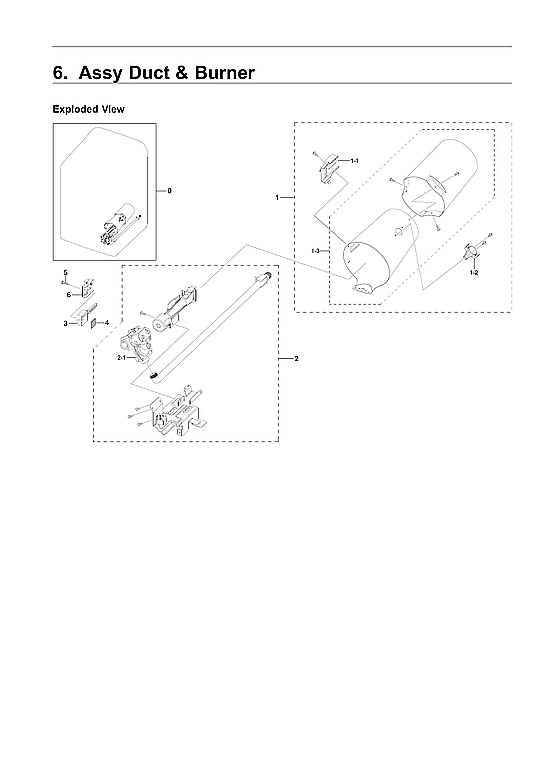 6. Assy Duct & Burner

Exploded View

0

1

1-1

1-3

1-2

5

6

3

4

2-1

2